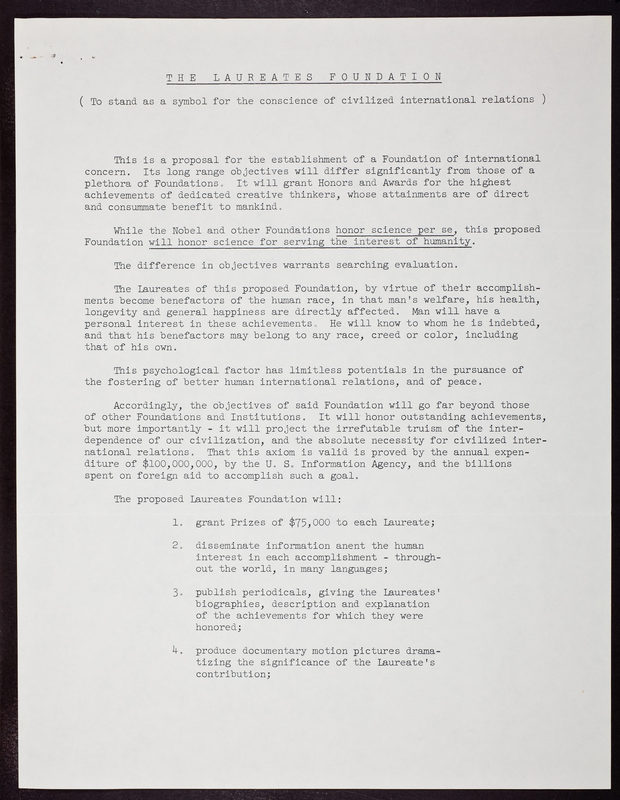 THE LAUREATES FOUNDATION

( To stand as a symbol for the conscience of civilized international relations )

This is a proposal for the establishment of a Foundation of international concern. Its long range objectives will differ significantly from those of a plethora of Foundations. It will grant Honors and Awards for the highest achievements of dedicated creative thinkers, whose attainments are of direct and consummate benefit to mankind.

While the Nobel and other Foundations honor science per se, this proposed Foundation will honor science for serving the interest of humanity.

The difference in objectives warrants searching evaluation.

The Laureates of this proposed Foundation, by virtue of their accomplishments become benefactors of the human race, in that man's welfare, his health, longevity and general happiness are directly affected. Man will have a personal interest in these achievements. He will know to whom he is indebted, and that his benefactors may belong to any race, creed or color, including that of his own.

This psychological factor has limitless potentials in the pursuance of the fostering of better human international relations, and of peace.

Accordingly, the objectives of said Foundation will go far beyond those of other Foundations and Institutions. It will honor outstanding achievements, but more importantly - it will project the irrefutable truism of the interdependence of our civilization, and the absolute necessity for civilized international relations. That this axiom is valid is proved by the annual expenditure of $100,000,000, by the U. S. Information Agency, and the billions spent on foreign aid to accomplish such a goal.

The proposed Laureates Foundation will:

1. grant Prizes of $75,000 to each Laureate;

2. disseminate information anent the human interest in each accomplishment - throughout the world, in many languages;

3. publish periodicals, giving the Laureates' biographies, description and explanation of the achievements for which they were honored;

4. produce documentary motion pictures dramatizing the significance of the Laureate's contribution;